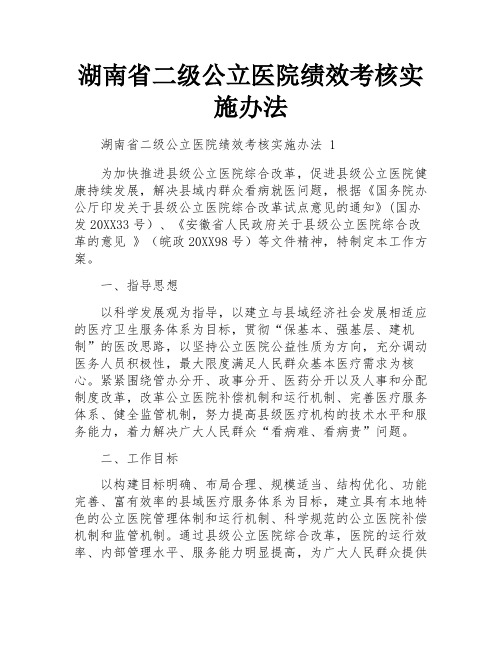 湖南省二级公立医院绩效考核实施办法

湖南省二级公立医院绩效考核实施办法 1

为加快推进县级公立医院综合改革，促进县级公立医院健康持续发展，解决县域内群众看病就医问题，根据《国务院办公厅印发关于县级公立医院综合改革试点意见的通知》（国办发 20XX33 号）、《安徽省人民政府关于县级公立医院综合改革的意见 》（皖政 20XX98 号）等文件精神，特制定本工作方案。

一、指导思想

以科学发展观为指导，以建立与县域经济社会发展相适应的医疗卫生服务体系为目标，贯彻“保基本、强基层、建机制”的医改思路，以坚持公立医院公益性质为方向，充分调动医务人员积极性，最大限度满足人民群众基本医疗需求为核心。紧紧围绕管办分开、政事分开、医药分开以及人事和分配制度改革，改革公立医院补偿机制和运行机制、完善医疗服务体系、健全监管机制，努力提高县级医疗机构的技术水平和服务能力，着力解决广大人民群众“看病难、看病贵”问题。

二、工作目标

以构建目标明确、布局合理、规模适当、结构优化、功能完善、富有效率的县域医疗服务体系为目标，建立具有本地特色的公立医院管理体制和运行机制、科学规范的公立医院补偿机制和监管机制。通过县级公立医院综合改革，医院的运行效率、内部管理水平、服务能力明显提高，为广大人民群众提供